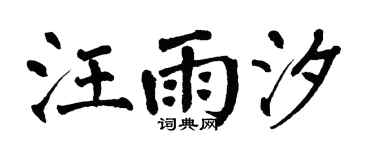 汪雨汐
词典网